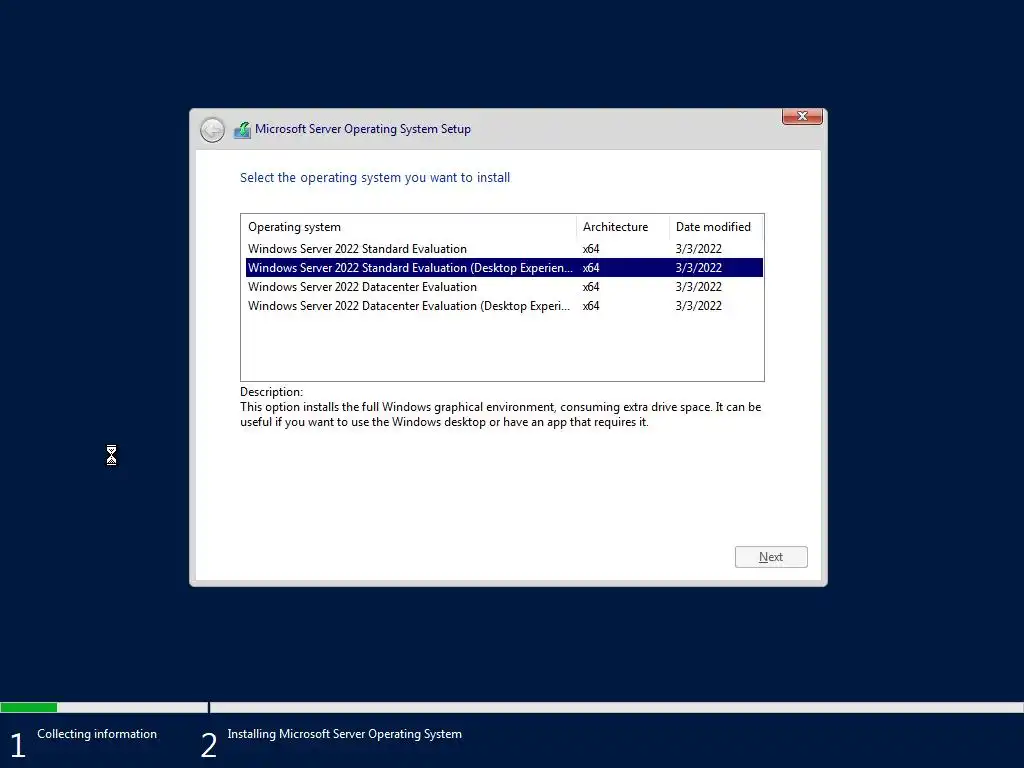 Microsoft Server Operating System Setup

Select the operating system you want to install

| Operating system | Architecture | Date modified |
|---|---|---|
| Windows Server 2022 Standard Evaluation | x64 | 3/3/2022 |
| Windows Server 2022 Standard Evaluation (Desktop Experien... | x64 | 3/3/2022 |
| Windows Server 2022 Datacenter Evaluation | x64 | 3/3/2022 |
| Windows Server 2022 Datacenter Evaluation (Desktop Experi... | x64 | 3/3/2022 |

Description:
This option installs the full Windows graphical environment, consuming extra drive space. It can be useful if you want to use the Windows desktop or have an app that requires it.

Next

1 Collecting information

2 Installing Microsoft Server Operating System